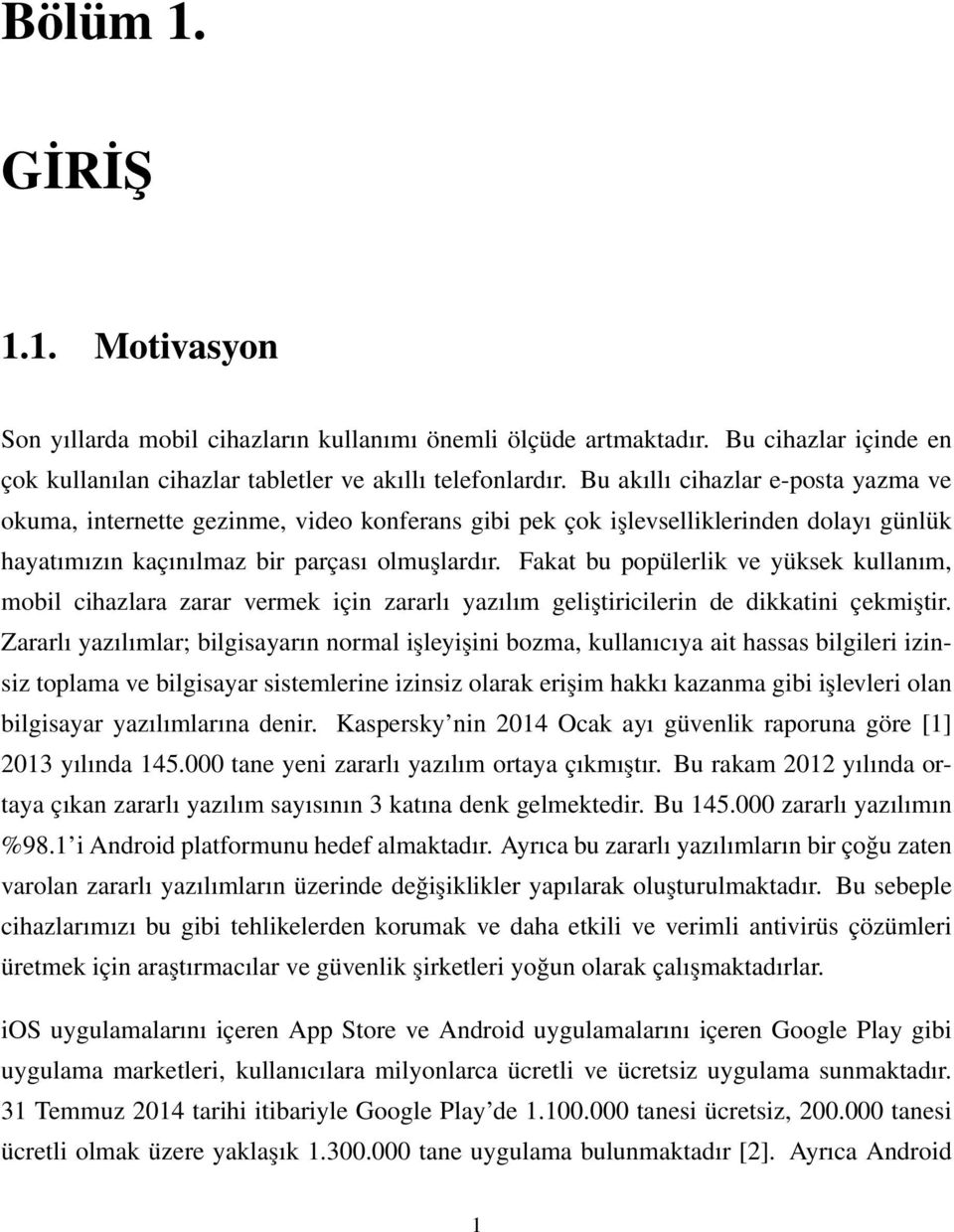 Bölüm 1.

GİRİŞ

1.1. Motivasyon

Son yıllarda mobil cihazların kullanımı önemli ölçüde artmaktadır. Bu cihazlar içinde en çok kullanılan cihazlar tabletler ve akıllı telefonlardır. Bu akıllı cihazlar e-posta yazma ve okuma, internette gezinme, video konferans gibi pek çok işlevselliklerinden dolayı günlük hayatımızın kaçınılmaz bir parçası olmuşlardır. Fakat bu popülerlik ve yüksek kullanım, mobil cihazlara zarar vermek için zararlı yazılım geliştiricilerin de dikkatini çekmiştir. Zararlı yazılımlar; bilgisayarın normal işleyişini bozma, kullanıcıya ait hassas bilgileri izinsiz toplama ve bilgisayar sistemlerine izinsiz olarak erişim hakkı kazanma gibi işlevleri olan bilgisayar yazılımlarına denir. Kaspersky'nin 2014 Ocak ayı güvenlik raporuna göre [1] 2013 yılında 145.000 tane yeni zararlı yazılım ortaya çıkmıştır. Bu rakam 2012 yılında ortaya çıkan zararlı yazılım sayısının 3 katına denk gelmektedir. Bu 145.000 zararlı yazılımın %98.1'i Android platformunu hedef almaktadır. Ayrıca bu zararlı yazılımların bir çoğu zaten varolan zararlı yazılımların üzerinde değişiklikler yapılarak oluşturulmaktadır. Bu sebeple cihazlarımızı bu gibi tehlikelerden korumak ve daha etkili ve verimli antivirüs çözümleri üretmek için araştırmacılar ve güvenlik şirketleri yoğun olarak çalışmaktadırlar.

iOS uygulamalarını içeren App Store ve Android uygulamalarını içeren Google Play gibi uygulama marketleri, kullanıcılara milyonlarca ücretli ve ücretsiz uygulama sunmaktadır. 31 Temmuz 2014 tarihi itibariyle Google Play'de 1.100.000 tanesi ücretsiz, 200.000 tanesi ücretli olmak üzere yaklaşık 1.300.000 tane uygulama bulunmaktadır [2]. Ayrıca Android

1